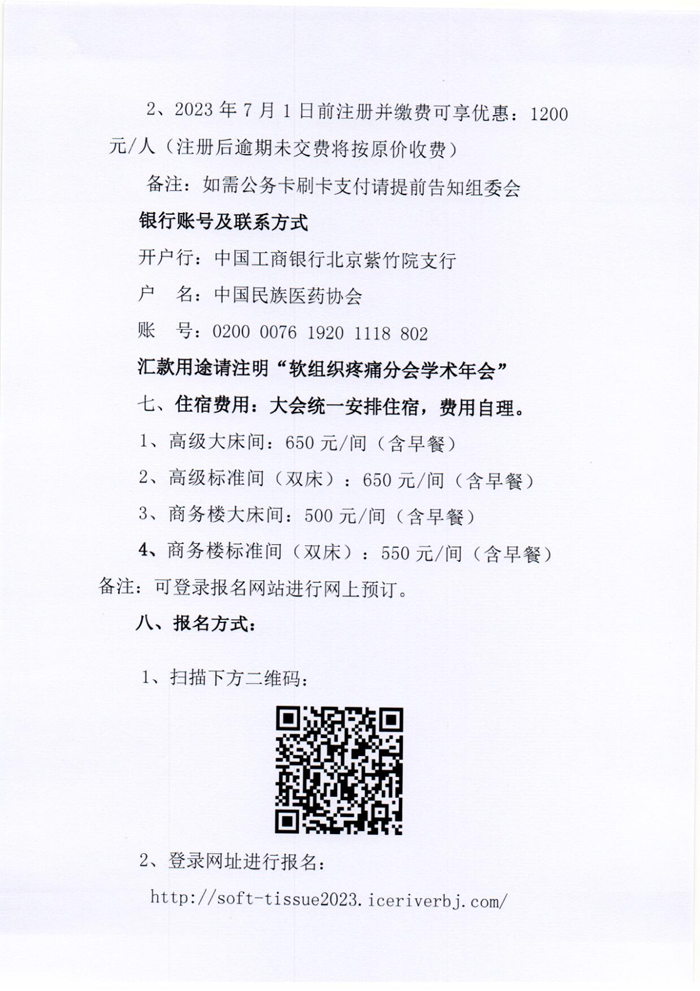 2、2023 年 7 月 1 日前注册并缴费可享优惠：1200 元/人（注册后逾期未交费将按原价收费）

备注：如需公务卡刷卡支付请提前告知组委会

银行账号及联系方式

开户行：中国工商银行北京紫竹院支行

户　名：中国民族医药协会

账　号：0200 0076 1920 1118 802

汇款用途请注明“软组织疼痛分会学术年会”

七、住宿费用：大会统一安排住宿，费用自理。

1、高级大床间：650 元/间（含早餐）

2、高级标准间（双床）：650 元/间（含早餐）

3、商务楼大床间：500 元/间（含早餐）

4、商务楼标准间（双床）：550 元/间（含早餐）

备注：可登录报名网站进行网上预订。

八、报名方式：

1、扫描下方二维码：

2、登录网址进行报名：

http://soft-tissue2023.iceriverbj.com/